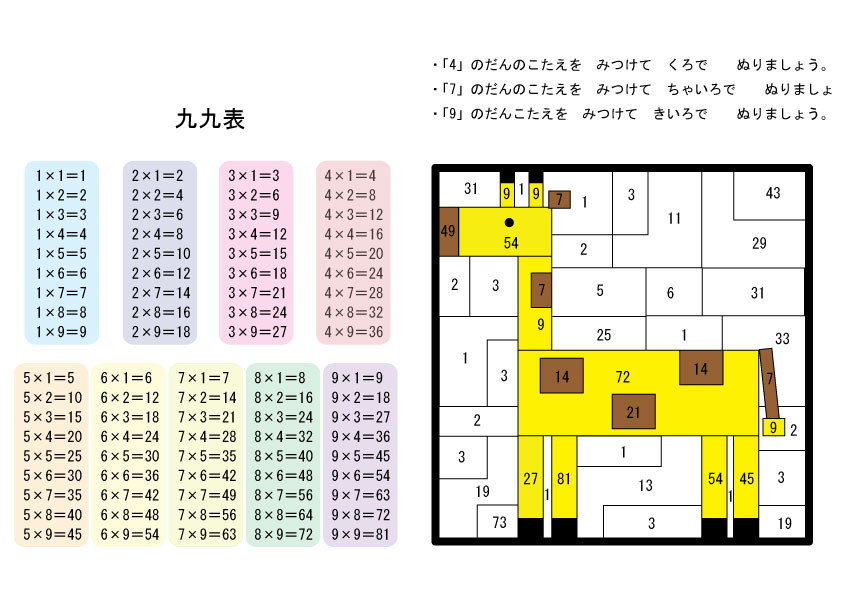 ・「4」のだんのこたえを　みつけて　くろで　　ぬりましょう。
・「7」のだんのこたえを　みつけて　ちゃいろで　　ぬりましょ
・「9」のだんこたえを　みつけて　きいろで　　ぬりましょう。

九九表

1×1=1
1×2=2
1×3=3
1×4=4
1×5=5
1×6=6
1×7=7
1×8=8
1×9=9

2×1=2
2×2=4
2×3=6
2×4=8
2×5=10
2×6=12
2×7=14
2×8=16
2×9=18

3×1=3
3×2=6
3×3=9
3×4=12
3×5=15
3×6=18
3×7=21
3×8=24
3×9=27

4×1=4
4×2=8
4×3=12
4×4=16
4×5=20
4×6=24
4×7=28
4×8=32
4×9=36

5×1=5
5×2=10
5×3=15
5×4=20
5×5=25
5×6=30
5×7=35
5×8=40
5×9=45

6×1=6
6×2=12
6×3=18
6×4=24
6×5=30
6×6=36
6×7=42
6×8=48
6×9=54

7×1=7
7×2=14
7×3=21
7×4=28
7×5=35
7×6=42
7×7=49
7×8=56
7×9=63

8×1=8
8×2=16
8×3=24
8×4=32
8×5=40
8×6=48
8×7=56
8×8=64
8×9=72

9×1=9
9×2=18
9×3=27
9×4=36
9×5=45
9×6=54
9×7=63
9×8=72
9×9=81

31 9 1 9 7 1 3 11 43
49 54 2 29
2 3 7 5 6 31
9 25 1 33
1 3 14 72 14 7
21
2 9 2
3 1
19 27 1 81 13 54 1 45 3
73 3 19